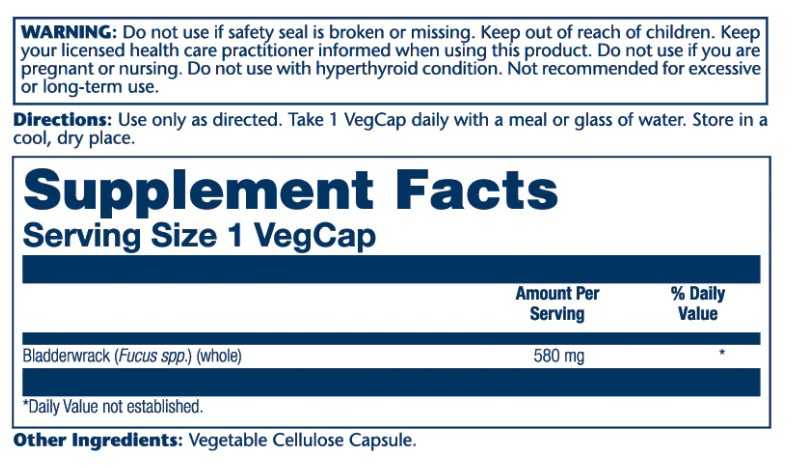 WARNING: Do not use if safety seal is broken or missing. Keep out of reach of children. Keep your licensed health care practitioner informed when using this product. Do not use if you are pregnant or nursing. Do not use with hyperthyroid condition. Not recommended for excessive or long-term use.

Directions: Use only as directed. Take 1 VegCap daily with a meal or glass of water. Store in a cool, dry place.

Supplement Facts
Serving Size 1 VegCap

| | Amount Per Serving | % Daily Value |
|---|---|---|
| Bladderwrack (Fucus spp.) (whole) | 580 mg | * |

*Daily Value not established.

Other Ingredients: Vegetable Cellulose Capsule.